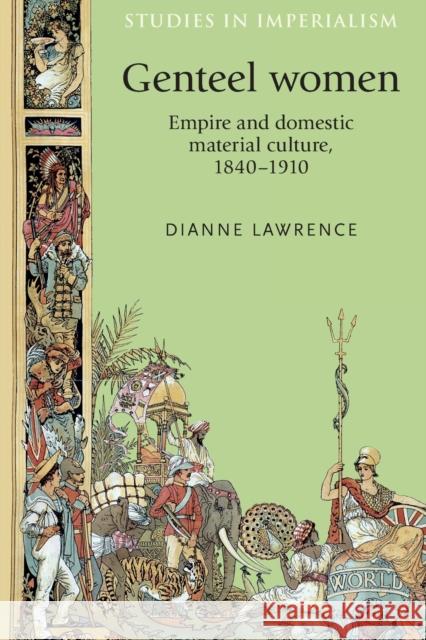 STUDIES IN IMPERIALISM

Genteel women

Empire and domestic material culture, 1840–1910

DIANNE LAWRENCE

WORLD